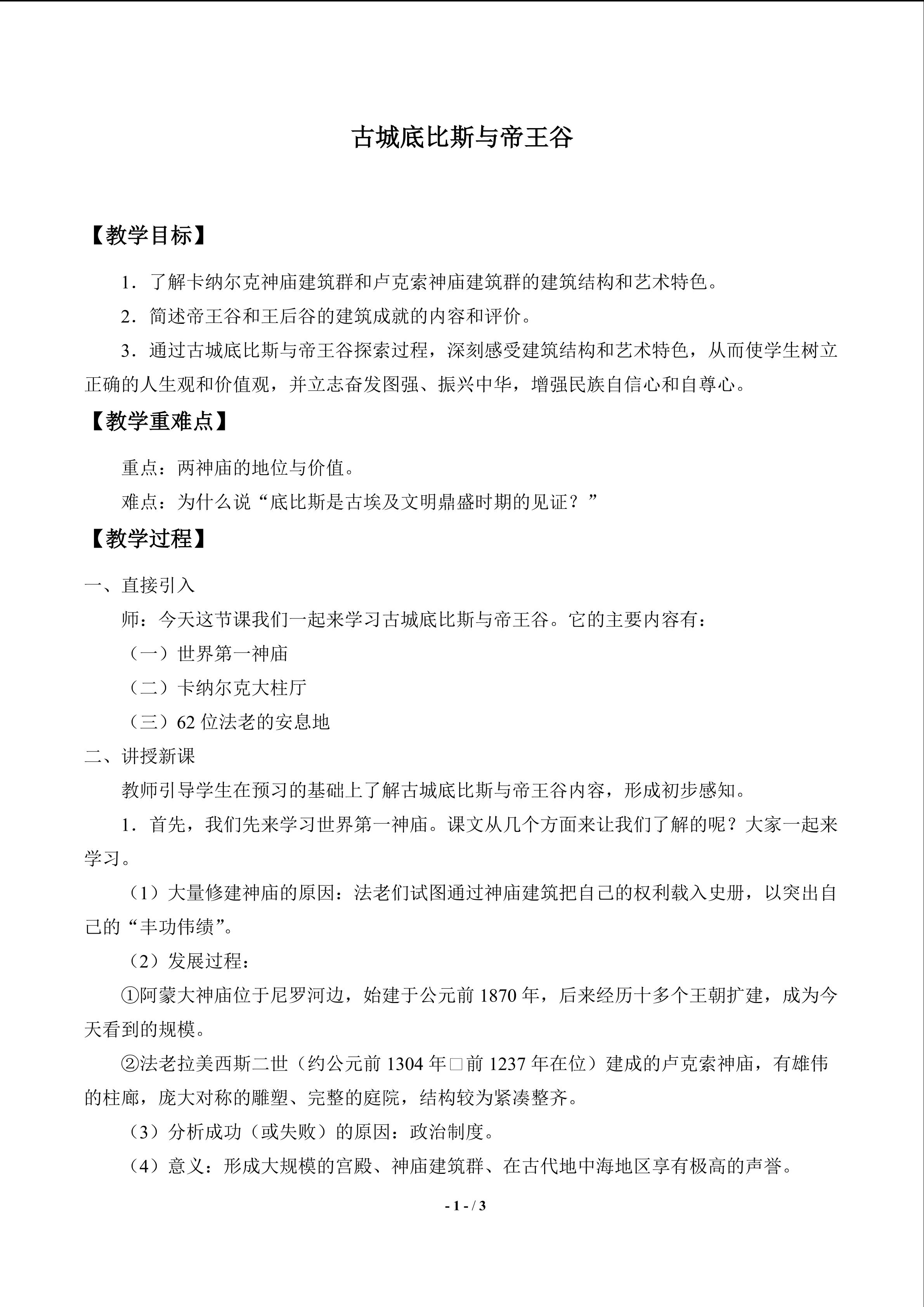 古城底比斯与帝王谷

【教学目标】

1．了解卡纳尔克神庙建筑群和卢克索神庙建筑群的建筑结构和艺术特色。

2．简述帝王谷和王后谷的建筑成就的内容和评价。

3．通过古城底比斯与帝王谷探索过程，深刻感受建筑结构和艺术特色，从而使学生树立正确的人生观和价值观，并立志奋发图强、振兴中华，增强民族自信心和自尊心。

【教学重难点】

重点：两神庙的地位与价值。

难点：为什么说“底比斯是古埃及文明鼎盛时期的见证？”

【教学过程】

一、直接引入

师：今天这节课我们一起来学习古城底比斯与帝王谷。它的主要内容有：

（一）世界第一神庙

（二）卡纳尔克大柱厅

（三）62位法老的安息地

二、讲授新课

教师引导学生在预习的基础上了解古城底比斯与帝王谷内容，形成初步感知。

1．首先，我们先来学习世界第一神庙。课文从几个方面来让我们了解的呢？大家一起来学习。

（1）大量修建神庙的原因：法老们试图通过神庙建筑把自己的权利载入史册，以突出自己的“丰功伟绩”。

（2）发展过程：

①阿蒙大神庙位于尼罗河边，始建于公元前1870年，后来经历十多个王朝扩建，成为今天看到的规模。

②法老拉美西斯二世（约公元前1304年□前1237年在位）建成的卢克索神庙，有雄伟的柱廊，庞大对称的雕塑、完整的庭院，结构较为紧凑整齐。

（3）分析成功（或失败）的原因：政治制度。

（4）意义：形成大规模的宫殿、神庙建筑群、在古代地中海地区享有极高的声誉。

- 1 - / 3